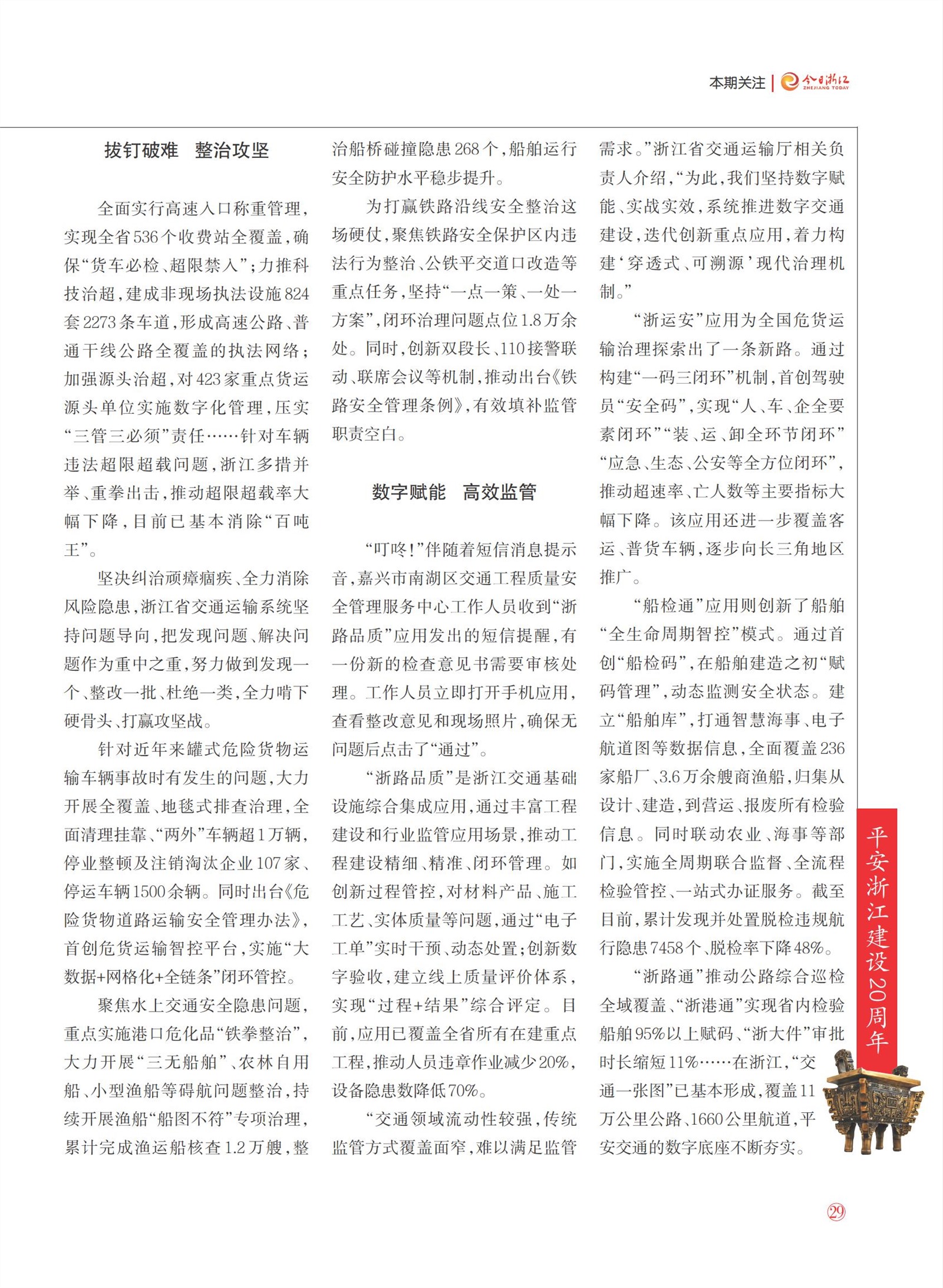 本期关注 | 今日浙江 ZHEJIANG TODAY

拔钉破难　整治攻坚

全面实行高速入口称重管理，实现全省536个收费站全覆盖，确保“货车必检、超限禁入”；力推科技治超，建成非现场执法设施824套2273条车道，形成高速公路、普通干线公路全覆盖的执法网络；加强源头治超，对423家重点货运源头单位实施数字化管理，压实“三管三必须”责任……针对车辆违法超限超载问题，浙江多措并举、重拳出击，推动超限超载率大幅下降，目前已基本消除“百吨王”。

坚决纠治顽瘴痼疾、全力消除风险隐患，浙江省交通运输系统坚持问题导向，把发现问题、解决问题作为重中之重，努力做到发现一个、整改一批、杜绝一类，全力啃下硬骨头、打赢攻坚战。

针对近年来罐式危险货物运输车辆事故时有发生的问题，大力开展全覆盖、地毯式排查治理，全面清理挂靠、“两外”车辆超1万辆，停业整顿及注销淘汰企业107家、停运车辆1500余辆。同时出台《危险货物道路运输安全管理办法》，首创危货运输智控平台，实施“大数据+网格化+全链条”闭环管控。

聚焦水上交通安全隐患问题，重点实施港口危化品“铁拳整治”，大力开展“三无船舶”、农林自用船、小型渔船等碍航问题整治，持续开展渔船“船图不符”专项治理，累计完成渔运船核查1.2万艘，整治船桥碰撞隐患268个，船舶运行安全防护水平稳步提升。

为打赢铁路沿线安全整治这场硬仗，聚焦铁路安全保护区内违法行为整治、公铁平交道口改造等重点任务，坚持“一点一策、一处一方案”，闭环治理问题点位1.8万余处。同时，创新双段长、110接警联动、联席会议等机制，推动出台《铁路安全管理条例》，有效填补监管职责空白。

数字赋能　高效监管

“叮咚！”伴随着短信消息提示音，嘉兴市南湖区交通工程质量安全管理服务中心工作人员收到“浙路品质”应用发出的短信提醒，有一份新的检查意见书需要审核处理。工作人员立即打开手机应用，查看整改意见和现场照片，确保无问题后点击了“通过”。

“浙路品质”是浙江交通基础设施综合集成应用，通过丰富工程建设和行业监管应用场景，推动工程建设精细、精准、闭环管理。如创新过程管控，对材料产品、施工工艺、实体质量等问题，通过“电子工单”实时干预、动态处置；创新数字验收，建立线上质量评价体系，实现“过程+结果”综合评定。目前，应用已覆盖全省所有在建重点工程，推动人员违章作业减少20%，设备隐患数降低70%。

“交通领域流动性较强，传统监管方式覆盖面窄，难以满足监管需求。”浙江省交通运输厅相关负责人介绍，“为此，我们坚持数字赋能、实战实效，系统推进数字交通建设，迭代创新重点应用，着力构建‘穿透式、可溯源’现代治理机制。”

“浙运安”应用为全国危货运输治理探索出了一条新路。通过构建“一码三闭环”机制，首创驾驶员“安全码”，实现“人、车、企全要素闭环”“装、运、卸全环节闭环”“应急、生态、公安等全方位闭环”，推动超速率、亡人数等主要指标大幅下降。该应用还进一步覆盖客运、普货车辆，逐步向长三角地区推广。

“船检通”应用则创新了船舶“全生命周期智控”模式。通过首创“船检码”，在船舶建造之初“赋码管理”，动态监测安全状态。建立“船舶库”，打通智慧海事、电子航道图等数据信息，全面覆盖236家船厂、3.6万余艘商渔船，归集从设计、建造，到营运、报废所有检验信息。同时联动农业、海事等部门，实施全周期联合监督、全流程检验管控、一站式办证服务。截至目前，累计发现并处置脱检违规航行隐患7458个、脱检率下降48%。

“浙路通”推动公路综合巡检全域覆盖、“浙港通”实现省内检验船舶95%以上赋码、“浙大件”审批时长缩短11%……在浙江，“交通一张图”已基本形成，覆盖11万公里公路、1660公里航道，平安交通的数字底座不断夯实。

平安浙江建设20周年

29